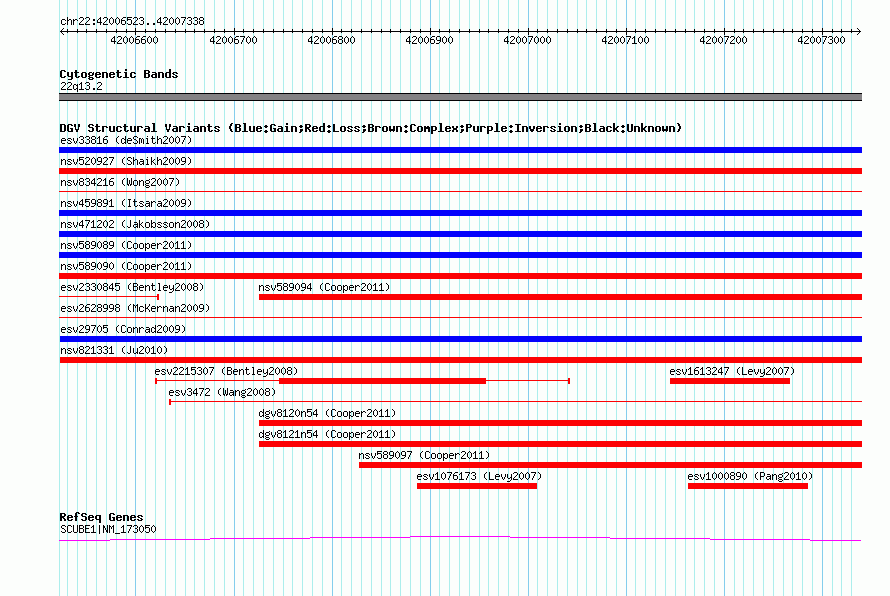 chr22:42006523..42007338

42006600 42006700 42006800 42006900 42007000 42007100 42007200 42007300

Cytogenetic Bands
22q13.2

DGV Structural Variants (Blue:Gain;Red:Loss;Brown:Complex;Purple:Inversion;Black:Unknown)
esv33816 (deSmith2007)
nsv520927 (Shaikh2009)
nsv834216 (Wong2007)
nsv459891 (Itsara2009)
nsv471202 (Jakobsson2008)
nsv589089 (Cooper2011)
nsv589090 (Cooper2011)
esv2330845 (Bentley2008)
nsv589094 (Cooper2011)
esv2628998 (McKernan2009)
esv29705 (Conrad2009)
nsv821331 (Ju2010)
esv2215307 (Bentley2008)
esv1613247 (Levy2007)
esv3472 (Wang2008)
dgv8120n54 (Cooper2011)
dgv8121n54 (Cooper2011)
nsv589097 (Cooper2011)
esv1076173 (Levy2007)
esv1000890 (Pang2010)

RefSeq Genes
SCUBE1|NM_173050